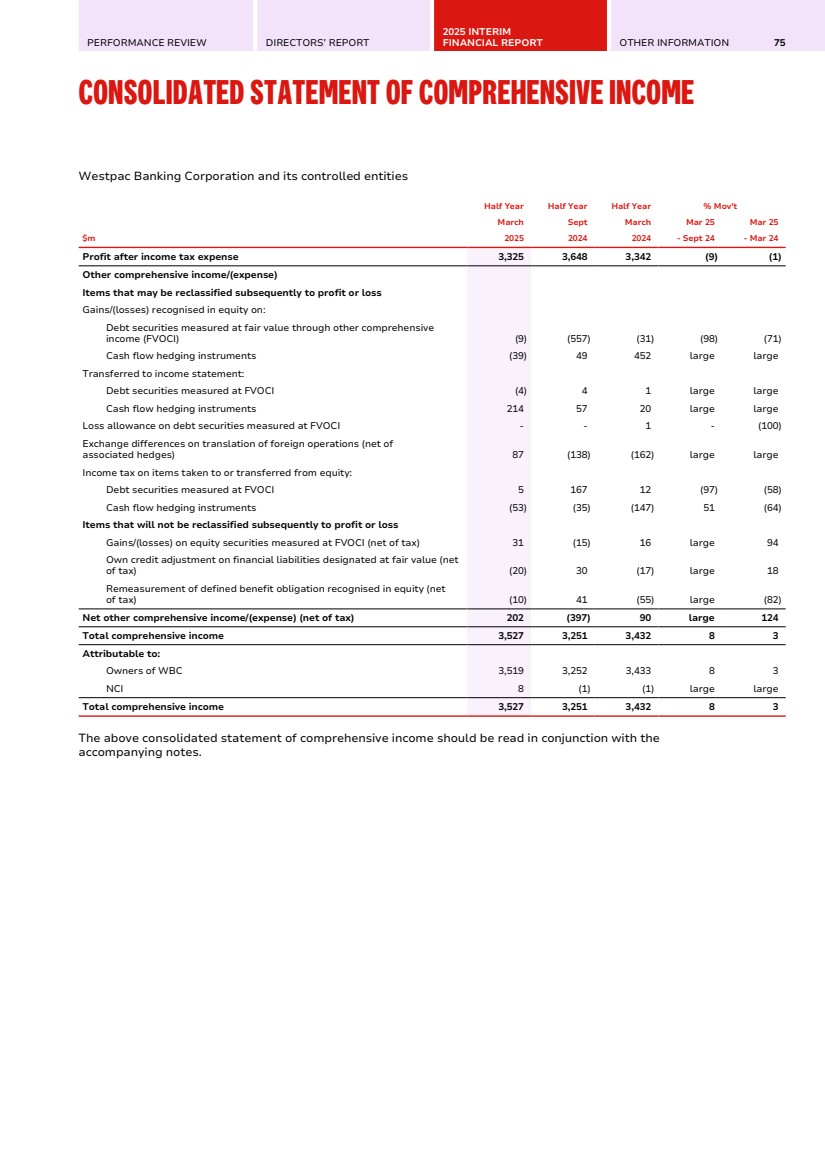 PERFORMANCE REVIEW

DIRECTORS' REPORT

2025 INTERIM FINANCIAL REPORT

OTHER INFORMATION

75

CONSOLIDATED STATEMENT OF COMPREHENSIVE INCOME

Westpac Banking Corporation and its controlled entities

| $m | Half Year March 2025 | Half Year Sept 2024 | Half Year March 2024 | % Mov't Mar 25 - Sept 24 | % Mov't Mar 25 - Mar 24 |
|---|---|---|---|---|---|
| Profit after income tax expense | 3,325 | 3,648 | 3,342 | (9) | (1) |
| Other comprehensive income/(expense) | | | | | |
| Items that may be reclassified subsequently to profit or loss | | | | | |
| Gains/(losses) recognised in equity on: | | | | | |
| Debt securities measured at fair value through other comprehensive income (FVOCI) | (9) | (557) | (31) | (98) | (71) |
| Cash flow hedging instruments | (39) | 49 | 452 | large | large |
| Transferred to income statement: | | | | | |
| Debt securities measured at FVOCI | (4) | 4 | 1 | large | large |
| Cash flow hedging instruments | 214 | 57 | 20 | large | large |
| Loss allowance on debt securities measured at FVOCI | - | - | 1 | - | (100) |
| Exchange differences on translation of foreign operations (net of associated hedges) | 87 | (138) | (162) | large | large |
| Income tax on items taken to or transferred from equity: | | | | | |
| Debt securities measured at FVOCI | 5 | 167 | 12 | (97) | (58) |
| Cash flow hedging instruments | (53) | (35) | (147) | 51 | (64) |
| Items that will not be reclassified subsequently to profit or loss | | | | | |
| Gains/(losses) on equity securities measured at FVOCI (net of tax) | 31 | (15) | 16 | large | 94 |
| Own credit adjustment on financial liabilities designated at fair value (net of tax) | (20) | 30 | (17) | large | 18 |
| Remeasurement of defined benefit obligation recognised in equity (net of tax) | (10) | 41 | (55) | large | (82) |
| Net other comprehensive income/(expense) (net of tax) | 202 | (397) | 90 | large | 124 |
| Total comprehensive income | 3,527 | 3,251 | 3,432 | 8 | 3 |
| Attributable to: | | | | | |
| Owners of WBC | 3,519 | 3,252 | 3,433 | 8 | 3 |
| NCI | 8 | (1) | (1) | large | large |
| Total comprehensive income | 3,527 | 3,251 | 3,432 | 8 | 3 |

The above consolidated statement of comprehensive income should be read in conjunction with the accompanying notes.